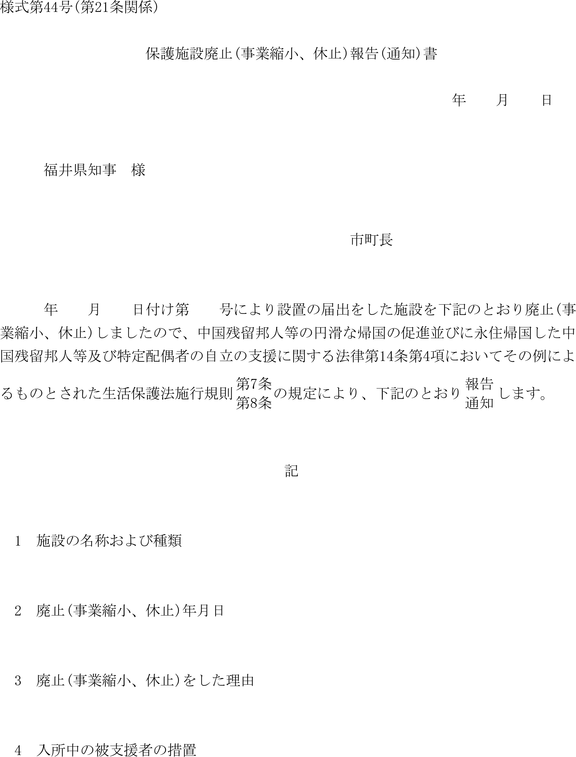 様式第44号(第21条関係)

保護施設廃止(事業縮小、休止)報告(通知)書

年　月　日

福井県知事　様

市町長

年　月　日付け第　号により設置の届出をした施設を下記のとおり廃止(事業縮小、休止)しましたので、中国残留邦人等の円滑な帰国の促進並びに永住帰国した中国残留邦人等及び特定配偶者の自立の支援に関する法律第14条第4項においてその例によるものとされた生活保護法施行規則 第7条 第8条 の規定により、下記のとおり 報告 通知 します。

記

1　施設の名称および種類

2　廃止(事業縮小、休止)年月日

3　廃止(事業縮小、休止)をした理由

4　入所中の被支援者の措置